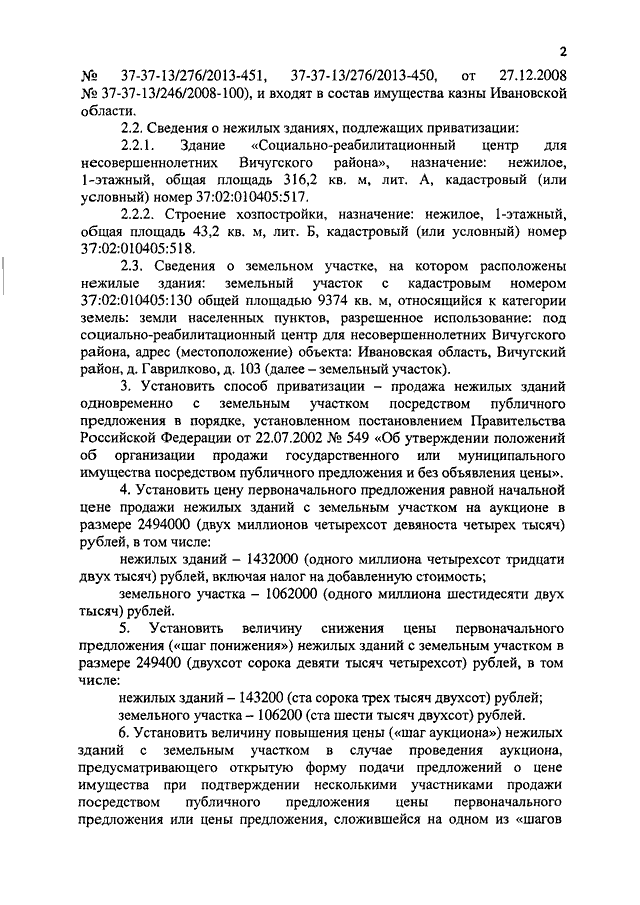 2

№ 37-37-13/276/2013-451, 37-37-13/276/2013-450, от 27.12.2008 № 37-37-13/246/2008-100), и входят в состав имущества казны Ивановской области.

2.2. Сведения о нежилых зданиях, подлежащих приватизации:

2.2.1. Здание «Социально-реабилитационный центр для несовершеннолетних Вичугского района», назначение: нежилое, 1-этажный, общая площадь 316,2 кв. м, лит. А, кадастровый (или условный) номер 37:02:010405:517.

2.2.2. Строение хозпостройки, назначение: нежилое, 1-этажный, общая площадь 43,2 кв. м, лит. Б, кадастровый (или условный) номер 37:02:010405:518.

2.3. Сведения о земельном участке, на котором расположены нежилые здания: земельный участок с кадастровым номером 37:02:010405:130 общей площадью 9374 кв. м, относящийся к категории земель: земли населенных пунктов, разрешенное использование: под социально-реабилитационный центр для несовершеннолетних Вичугского района, адрес (местоположение) объекта: Ивановская область, Вичугский район, д. Гаврилково, д. 103 (далее – земельный участок).

3. Установить способ приватизации – продажа нежилых зданий одновременно с земельным участком посредством публичного предложения в порядке, установленном постановлением Правительства Российской Федерации от 22.07.2002 № 549 «Об утверждении положений об организации продажи государственного или муниципального имущества посредством публичного предложения и без объявления цены».

4. Установить цену первоначального предложения равной начальной цене продажи нежилых зданий с земельным участком на аукционе в размере 2494000 (двух миллионов четырехсот девяноста четырех тысяч) рублей, в том числе:

нежилых зданий – 1432000 (одного миллиона четырехсот тридцати двух тысяч) рублей, включая налог на добавленную стоимость;

земельного участка – 1062000 (одного миллиона шестидесяти двух тысяч) рублей.

5. Установить величину снижения цены первоначального предложения («шаг понижения») нежилых зданий с земельным участком в размере 249400 (двухсот сорока девяти тысяч четырехсот) рублей, в том числе:

нежилых зданий – 143200 (ста сорока трех тысяч двухсот) рублей;

земельного участка – 106200 (ста шести тысяч двухсот) рублей.

6. Установить величину повышения цены («шаг аукциона») нежилых зданий с земельным участком в случае проведения аукциона, предусматривающего открытую форму подачи предложений о цене имущества при подтверждении несколькими участниками продажи посредством публичного предложения цены первоначального предложения или цены предложения, сложившейся на одном из «шагов